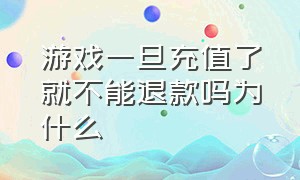 游戏一旦充值了就不能退款吗为什么